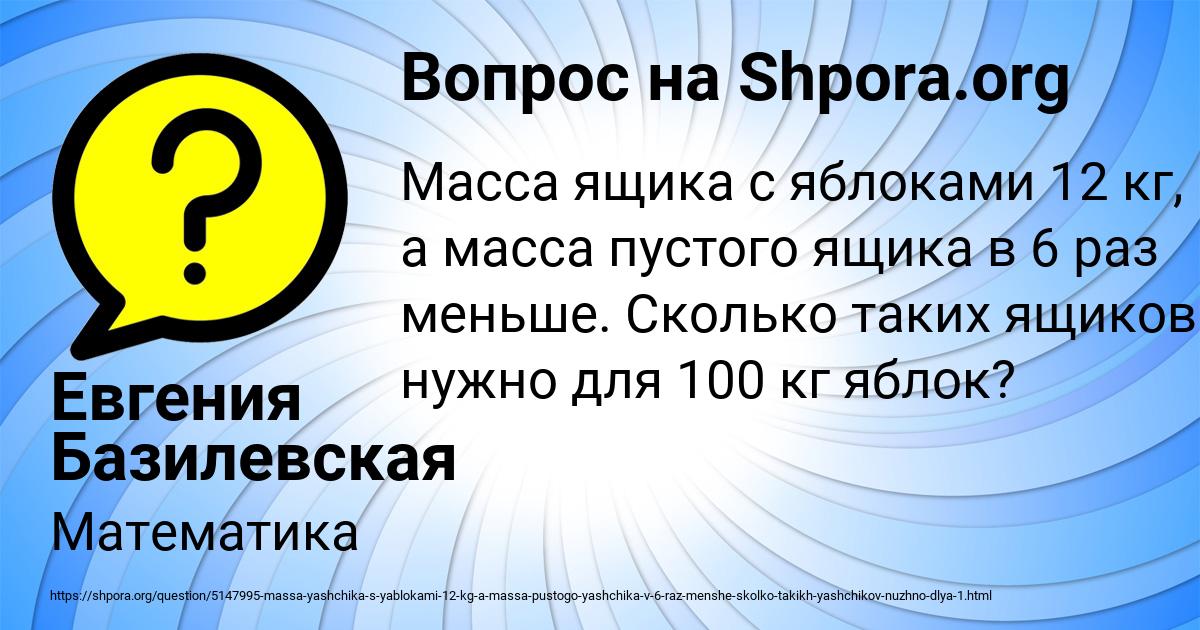 Вопрос на Shpora.org

?

Масса ящика с яблоками 12 кг, а масса пустого ящика в 6 раз меньше. Сколько таких ящиков нужно для 100 кг яблок?

Евгения Базилевская

Математика

https://shpora.org/question/5147995-massa-yashchika-s-yablokami-12-kg-a-massa-pustogo-yashchika-v-6-raz-menshe-skolko-takikh-yashchikov-nuzhno-dlya-1.html